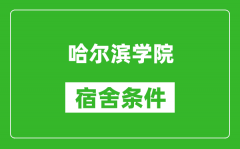 哈尔滨学院

宿舍条件